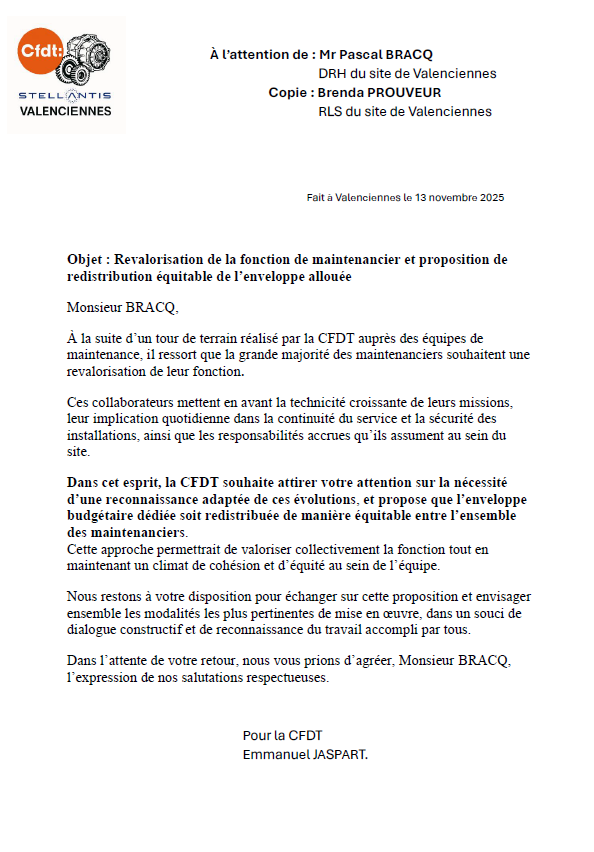 Cfdt:
STELLANTIS
VALENCIENNES

À l'attention de : Mr Pascal BRACQ
DRH du site de Valenciennes
Copie : Brenda PROUVEUR
RLS du site de Valenciennes

Fait à Valenciennes le 13 novembre 2025

Objet : Revalorisation de la fonction de maintenancier et proposition de redistribution équitable de l'enveloppe allouée

Monsieur BRACQ,

À la suite d'un tour de terrain réalisé par la CFDT auprès des équipes de maintenance, il ressort que la grande majorité des maintenanciers souhaitent une revalorisation de leur fonction.

Ces collaborateurs mettent en avant la technicité croissante de leurs missions, leur implication quotidienne dans la continuité du service et la sécurité des installations, ainsi que les responsabilités accrues qu'ils assument au sein du site.

Dans cet esprit, la CFDT souhaite attirer votre attention sur la nécessité d'une reconnaissance adaptée de ces évolutions, et propose que l'enveloppe budgétaire dédiée soit redistribuée de manière équitable entre l'ensemble des maintenanciers.
Cette approche permettrait de valoriser collectivement la fonction tout en maintenant un climat de cohésion et d'équité au sein de l'équipe.

Nous restons à votre disposition pour échanger sur cette proposition et envisager ensemble les modalités les plus pertinentes de mise en œuvre, dans un souci de dialogue constructif et de reconnaissance du travail accompli par tous.

Dans l'attente de votre retour, nous vous prions d'agréer, Monsieur BRACQ, l'expression de nos salutations respectueuses.

Pour la CFDT
Emmanuel JASPART.